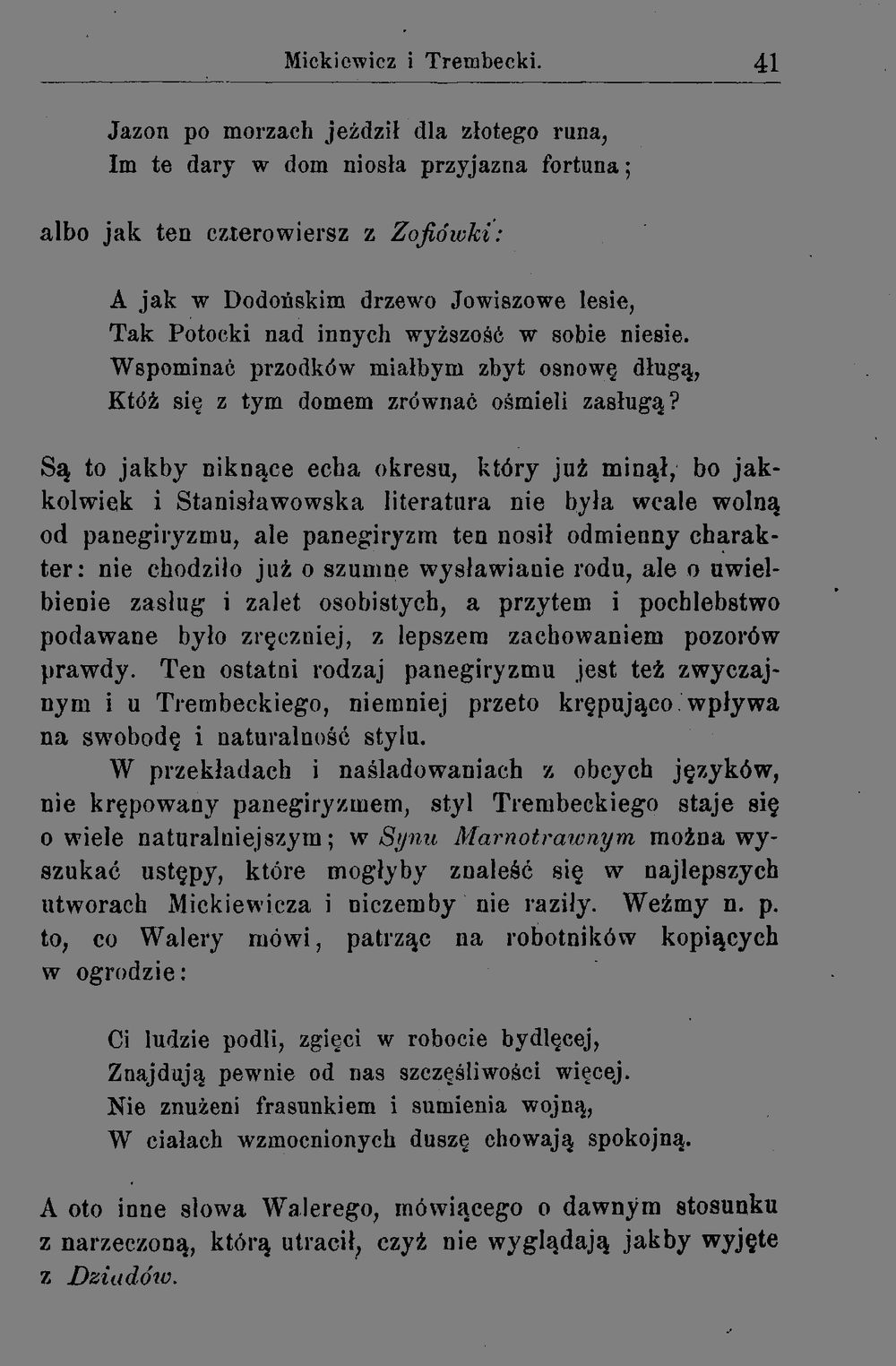 Mickiewicz i Trembecki. 41

Jazon po morzach jeździł dla złotego runa,
Im te dary w dom niosła przyjazna fortuna;

albo jak ten czterowiersz z Zofiówki:

A jak w Dodońskim drzewo Jowiszowe lesie,
Tak Potocki nad innych wyższość w sobie niesie.
Wspominać przodków miałbym zbyt osnowę długą,
Któż się z tym domem zrównać ośmieli zasługą?

Są to jakby niknące echa okresu, który już minął, bo jakkolwiek i Stanisławowska literatura nie była wcale wolną od panegiryzmu, ale panegiryzm ten nosił odmienny charakter: nie chodziło już o szumne wysławianie rodu, ale o uwielbienie zasług i zalet osobistych, a przytem i pochlebstwo podawane było zręczniej, z lepszem zachowaniem pozorów prawdy. Ten ostatni rodzaj panegiryzmu jest też zwyczajnym i u Trembeckiego, niemniej przeto krępująco wpływa na swobodę i naturalność stylu.

W przekładach i naśladowaniach z obcych języków, nie krępowany panegiryzmem, styl Trembeckiego staje się o wiele naturalniejszym; w Synu Marnotrawnym można wyszukać ustępy, które mogłyby znaleść się w najlepszych utworach Mickiewicza i niczemby nie raziły. Weźmy n. p. to, co Walery mówi, patrząc na robotników kopiących w ogrodzie:

Ci ludzie podli, zgięci w robocie bydlęcej,
Znajdują pewnie od nas szczęśliwości więcej.
Nie znużeni frasunkiem i sumienia wojną,
W ciałach wzmocnionych duszę chowają spokojną.

A oto inne słowa Walerego, mówiącego o dawnym stosunku z narzeczoną, którą utracił, czyż nie wyglądają jakby wyjęte z Dziadów.